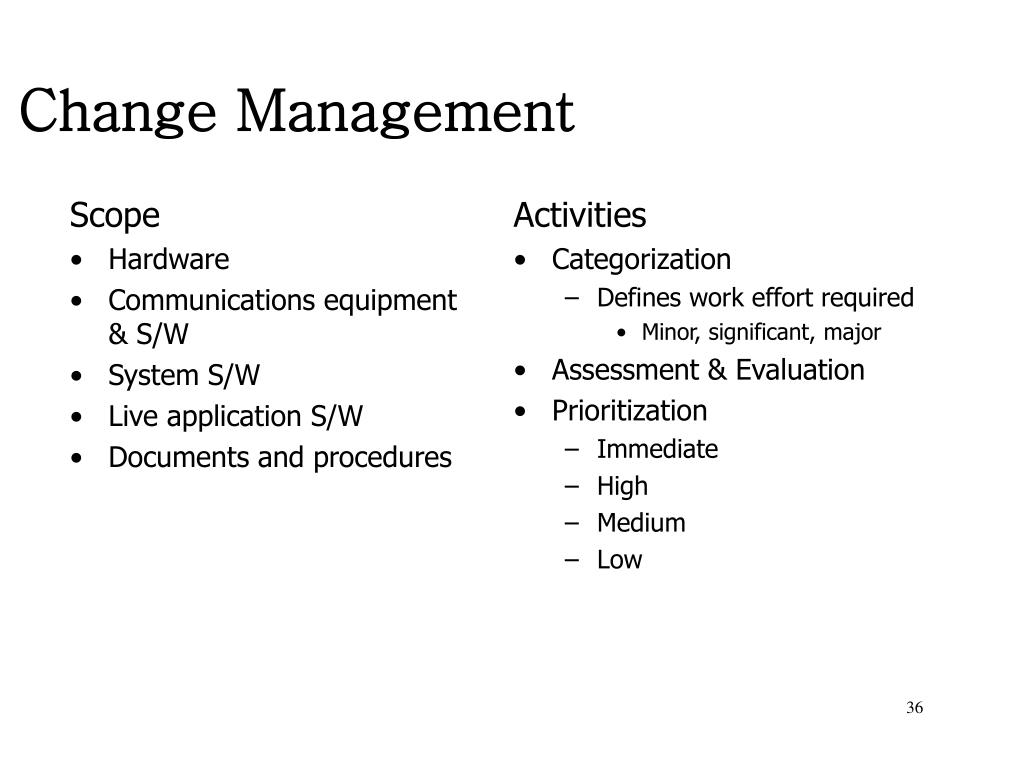 Change Management

Scope
• Hardware
• Communications equipment & S/W
• System S/W
• Live application S/W
• Documents and procedures

Activities
• Categorization
– Defines work effort required
• Minor, significant, major
• Assessment & Evaluation
• Prioritization
– Immediate
– High
– Medium
– Low

36